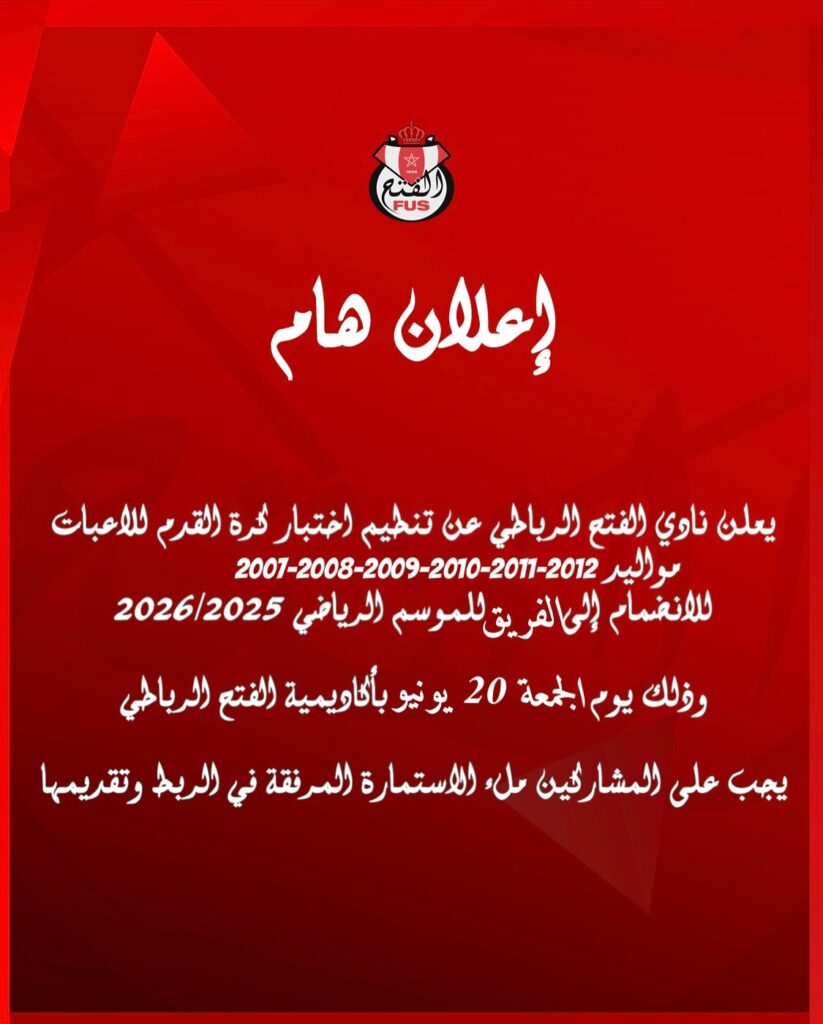 الفتح
FUS

إعلان هام

يعلن نادي الفتح الرباطي عن تنظيم اختبار كرة القدم للاعبات مواليد 2012-2011-2010-2009-2008-2007 للانضمام إلى الفريق للموسم الرياضي 2026/2025

وذلك يوم الجمعة 20 يونيو بأكاديمية الفتح الرباطي

يجب على المشاركين ملء الاستمارة المرفقة في الربط وتقديمها